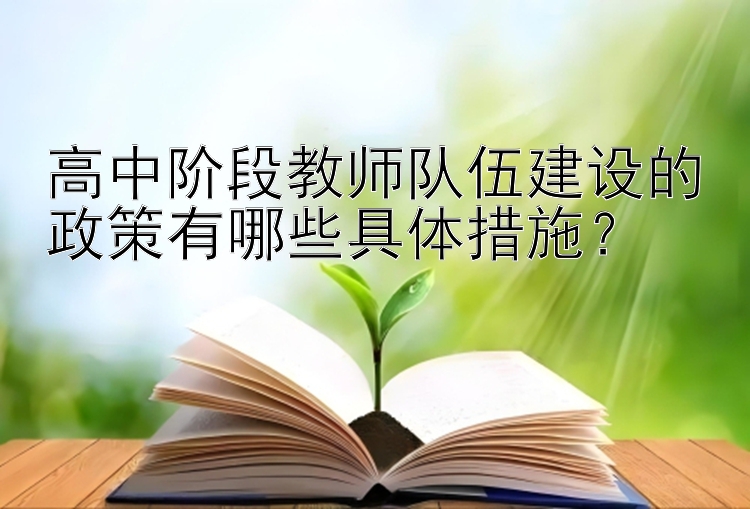 高中阶段教师队伍建设的政策有哪些具体措施？